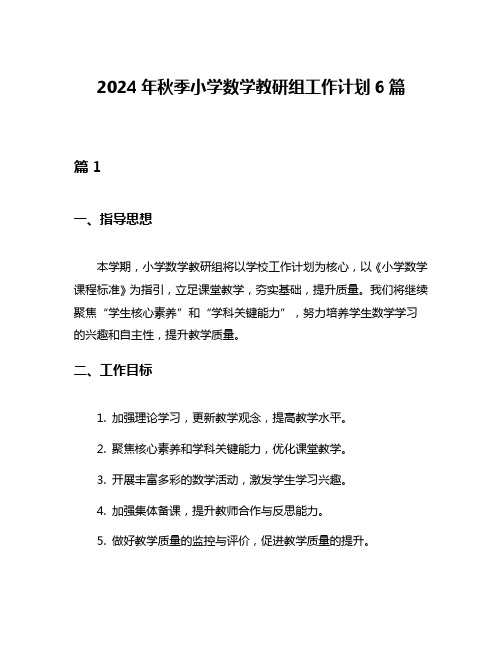 2024 年秋季小学数学教研组工作计划 6 篇

篇 1

一、指导思想

本学期，小学数学教研组将以学校工作计划为核心，以《小学数学课程标准》为指引，立足课堂教学，夯实基础，提升质量。我们将继续聚焦“学生核心素养”和“学科关键能力”，努力培养学生数学学习的兴趣和自主性，提升教学质量。

二、工作目标

1. 加强理论学习，更新教学观念，提高教学水平。

2. 聚焦核心素养和学科关键能力，优化课堂教学。

3. 开展丰富多彩的数学活动，激发学生学习兴趣。

4. 加强集体备课，提升教师合作与反思能力。

5. 做好教学质量的监控与评价，促进教学质量的提升。